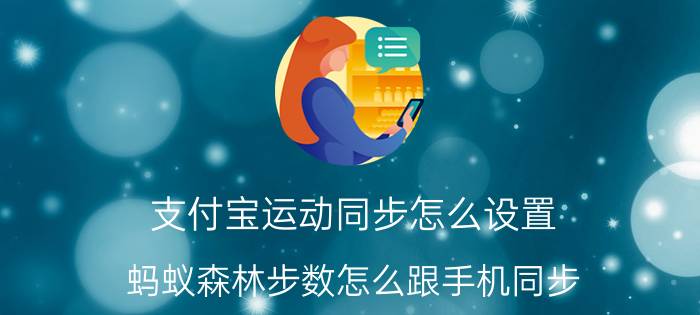 支付宝运动同步怎么设置

蚂蚁森林步数怎么跟手机同步